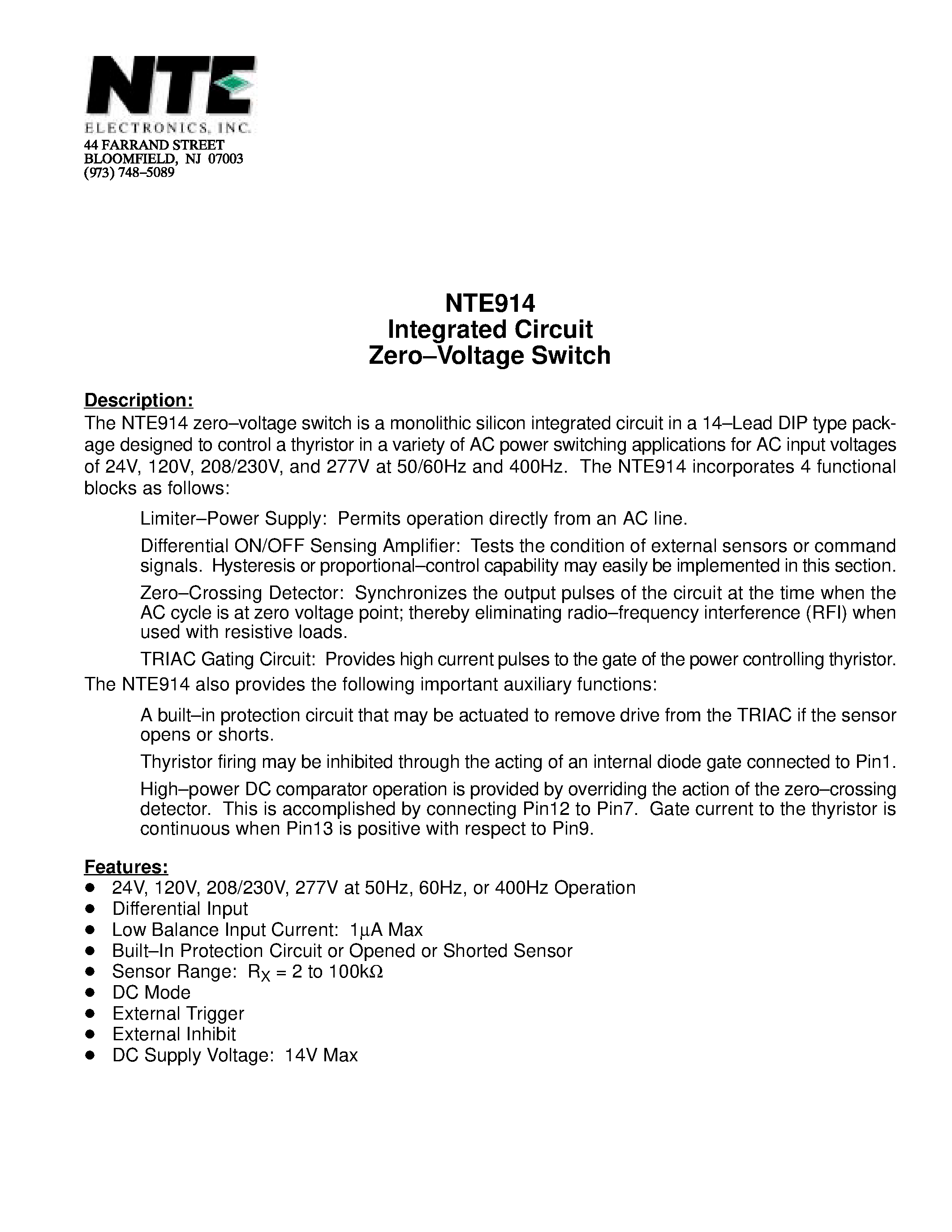 NTE
ELECTRONICS, INC.
44 FARRAND STREET
BLOOMFIELD, NJ 07003
(973) 748–5089

NTE914
Integrated Circuit
Zero–Voltage Switch

Description:
The NTE914 zero–voltage switch is a monolithic silicon integrated circuit in a 14–Lead DIP type package designed to control a thyristor in a variety of AC power switching applications for AC input voltages of 24V, 120V, 208/230V, and 277V at 50/60Hz and 400Hz. The NTE914 incorporates 4 functional blocks as follows:

Limiter–Power Supply: Permits operation directly from an AC line.

Differential ON/OFF Sensing Amplifier: Tests the condition of external sensors or command signals. Hysteresis or proportional–control capability may easily be implemented in this section.

Zero–Crossing Detector: Synchronizes the output pulses of the circuit at the time when the AC cycle is at zero voltage point; thereby eliminating radio–frequency interference (RFI) when used with resistive loads.

TRIAC Gating Circuit: Provides high current pulses to the gate of the power controlling thyristor.

The NTE914 also provides the following important auxiliary functions:

A built–in protection circuit that may be actuated to remove drive from the TRIAC if the sensor opens or shorts.

Thyristor firing may be inhibited through the acting of an internal diode gate connected to Pin1.

High–power DC comparator operation is provided by overriding the action of the zero–crossing detector. This is accomplished by connecting Pin12 to Pin7. Gate current to the thyristor is continuous when Pin13 is positive with respect to Pin9.

Features:
• 24V, 120V, 208/230V, 277V at 50Hz, 60Hz, or 400Hz Operation
• Differential Input
• Low Balance Input Current: 1μA Max
• Built–In Protection Circuit or Opened or Shorted Sensor
• Sensor Range: $R_X$ = 2 to 100kΩ
• DC Mode
• External Trigger
• External Inhibit
• DC Supply Voltage: 14V Max